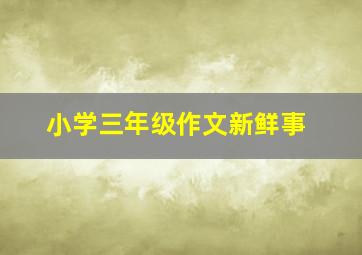 小学三年级作文新鲜事